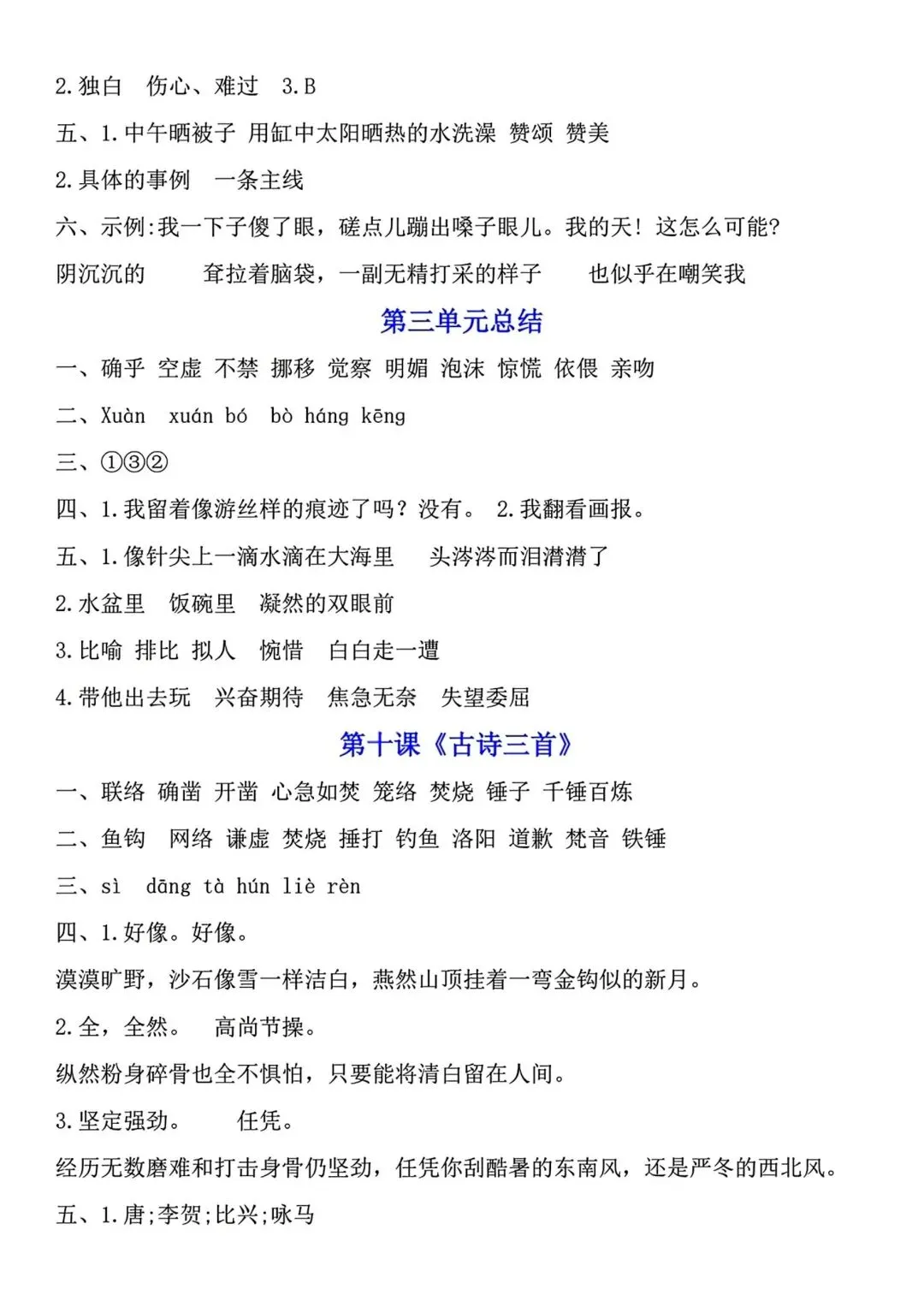 2.独白　伤心、难过　3.B

五、1.中午晒被子 用缸中太阳晒热的水洗澡 赞颂 赞美

2.具体的事例　一条主线

六、示例:我一下子傻了眼，磋点儿蹦出嗓子眼儿。我的天！这怎么可能?

阴沉沉的　　耷拉着脑袋，一副无精打采的样子　　也似乎在嘲笑我

第三单元总结

一、确乎 空虚 不禁 挪移 觉察 明媚 泡沫 惊慌 依偎 亲吻

二、Xuàn　xuán bó　bò háng kēng

三、①③②

四、1.我留着像游丝样的痕迹了吗？没有。 2.我翻看画报。

五、1.像针尖上一滴水滴在大海里　　头涔涔而泪潸潸了

2.水盆里　饭碗里　凝然的双眼前

3.比喻 排比 拟人　惋惜　白白走一遭

4.带他出去玩　兴奋期待　焦急无奈　失望委屈

第十课《古诗三首》

一、联络 确凿 开凿 心急如焚 笼络 焚烧 锤子 千锤百炼

二、鱼钩　网络 谦虚 焚烧 捶打 钓鱼 洛阳 道歉 梵音 铁锤

三、sì　dāng tà hún liè rèn

四、1.好像。好像。

漠漠旷野，沙石像雪一样洁白，燕然山顶挂着一弯金钩似的新月。

2.全，全然。　高尚节操。

纵然粉身碎骨也全不惧怕，只要能将清白留在人间。

3.坚定强劲。　　任凭。

经历无数磨难和打击身骨仍坚劲，任凭你刮酷暑的东南风，还是严冬的西北风。

五、1.唐;李贺;比兴;咏马